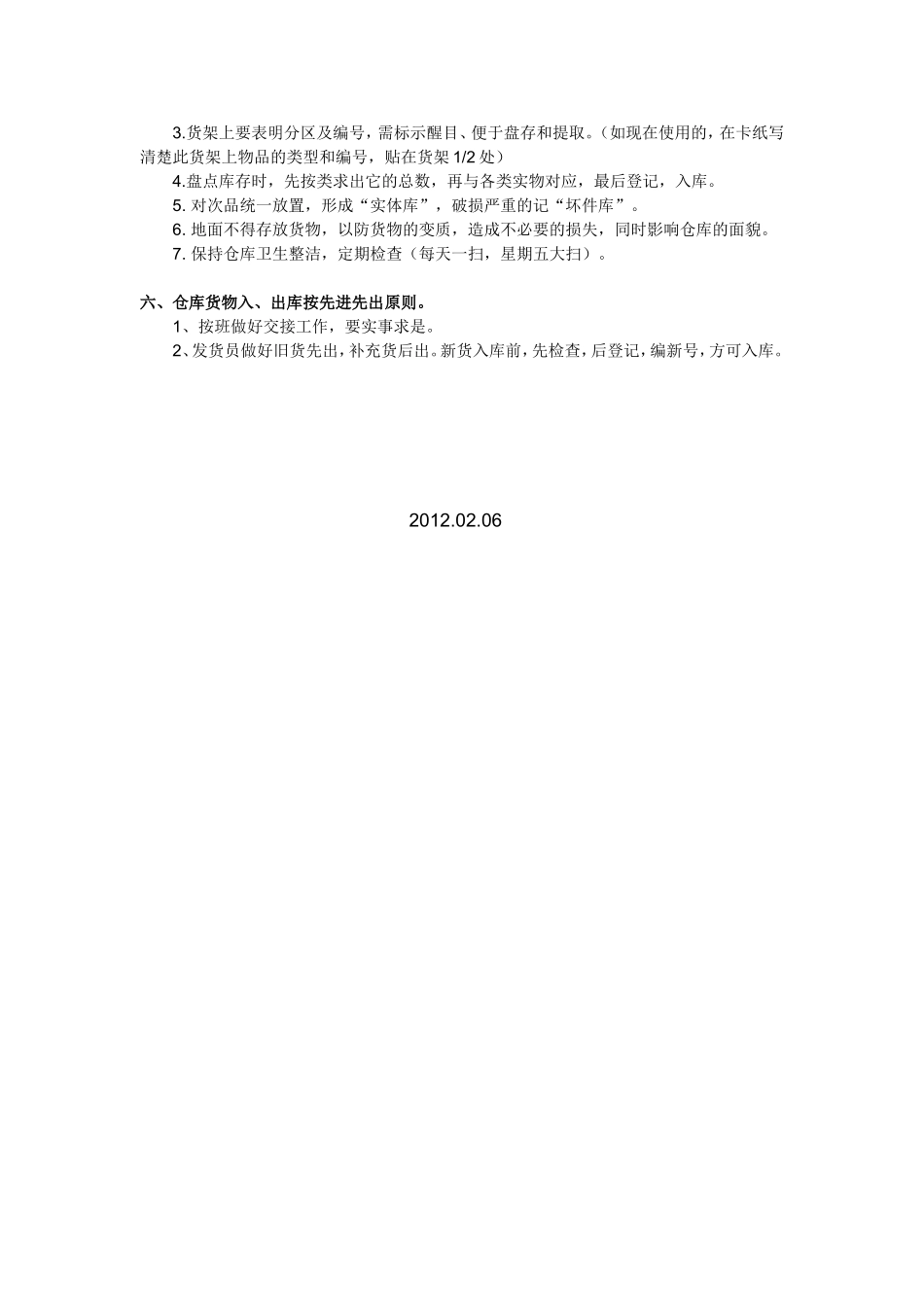 3.货架上要表明分区及编号，需标示醒目、便于盘存和提取。（如现在使用的，在卡纸写清楚此货架上物品的类型和编号，贴在货架 1/2 处）

4.盘点库存时，先按类求出它的总数，再与各类实物对应，最后登记，入库。

5. 对次品统一放置，形成“实体库”，破损严重的记“坏件库”。

6. 地面不得存放货物，以防货物的变质，造成不必要的损失，同时影响仓库的面貌。

7. 保持仓库卫生整洁，定期检查（每天一扫，星期五大扫）。

六、仓库货物入、出库按先进先出原则。

1、按班做好交接工作，要实事求是。

2、发货员做好旧货先出，补充货后出。新货入库前，先检查，后登记，编新号，方可入库。

2012.02.06